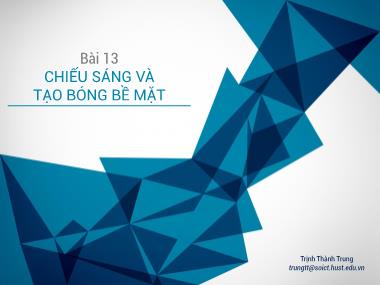 Bài 13
CHIẾU SÁNG VÀ
TẠO BÓNG BỀ MẶT

Trịnh Thành Trung
trungtt@soict.hust.edu.vn